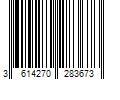 3 614270 283673